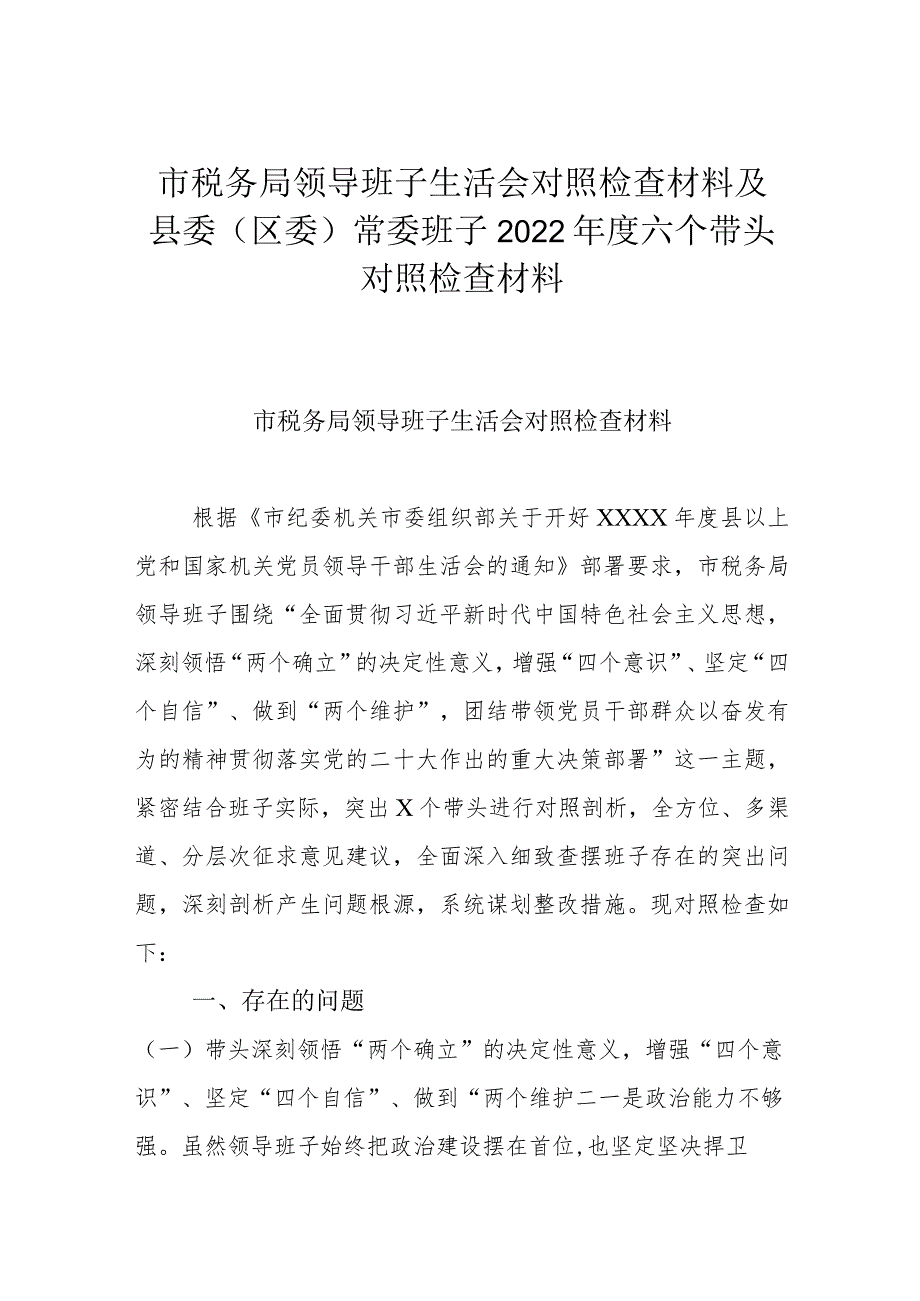 市税务局领导班子生活会对照检查材料及县委（区委）常委班子2022年度六个带头对照检查材料

市税务局领导班子生活会对照检查材料

根据《市纪委机关市委组织部关于开好XXXX年度县以上党和国家机关党员领导干部生活会的通知》部署要求，市税务局领导班子围绕“全面贯彻习近平新时代中国特色社会主义思想，深刻领悟“两个确立”的决定性意义，增强“四个意识”、坚定“四个自信”、做到“两个维护”，团结带领党员干部群众以奋发有为的精神贯彻落实党的二十大作出的重大决策部署”这一主题，紧密结合班子实际，突出X个带头进行对照剖析，全方位、多渠道、分层次征求意见建议，全面深入细致查摆班子存在的突出问题，深刻剖析产生问题根源，系统谋划整改措施。现对照检查如下：

一、存在的问题

（一）带头深刻领悟“两个确立”的决定性意义，增强“四个意识”、坚定“四个自信”、做到“两个维护二一是政治能力不够强。虽然领导班子始终把政治建设摆在首位，也坚定坚决捍卫